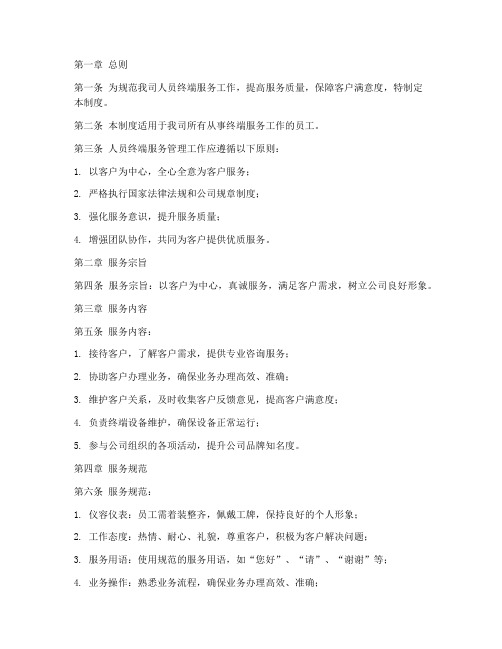 第一章 总则

第一条 为规范我司人员终端服务工作，提高服务质量，保障客户满意度，特制定本制度。

第二条 本制度适用于我司所有从事终端服务工作的员工。

第三条 人员终端服务管理工作应遵循以下原则：

1. 以客户为中心，全心全意为客户服务；

2. 严格执行国家法律法规和公司规章制度；

3. 强化服务意识，提升服务质量；

4. 增强团队协作，共同为客户提供优质服务。

第二章 服务宗旨

第四条 服务宗旨：以客户为中心，真诚服务，满足客户需求，树立公司良好形象。

第三章 服务内容

第五条 服务内容：

1. 接待客户，了解客户需求，提供专业咨询服务；

2. 协助客户办理业务，确保业务办理高效、准确；

3. 维护客户关系，及时收集客户反馈意见，提高客户满意度；

4. 负责终端设备维护，确保设备正常运行；

5. 参与公司组织的各项活动，提升公司品牌知名度。

第四章 服务规范

第六条 服务规范：

1. 仪容仪表：员工需着装整齐，佩戴工牌，保持良好的个人形象；

2. 工作态度：热情、耐心、礼貌，尊重客户，积极为客户解决问题；

3. 服务用语：使用规范的服务用语，如“您好”、“请”、“谢谢”等；

4. 业务操作：熟悉业务流程，确保业务办理高效、准确；